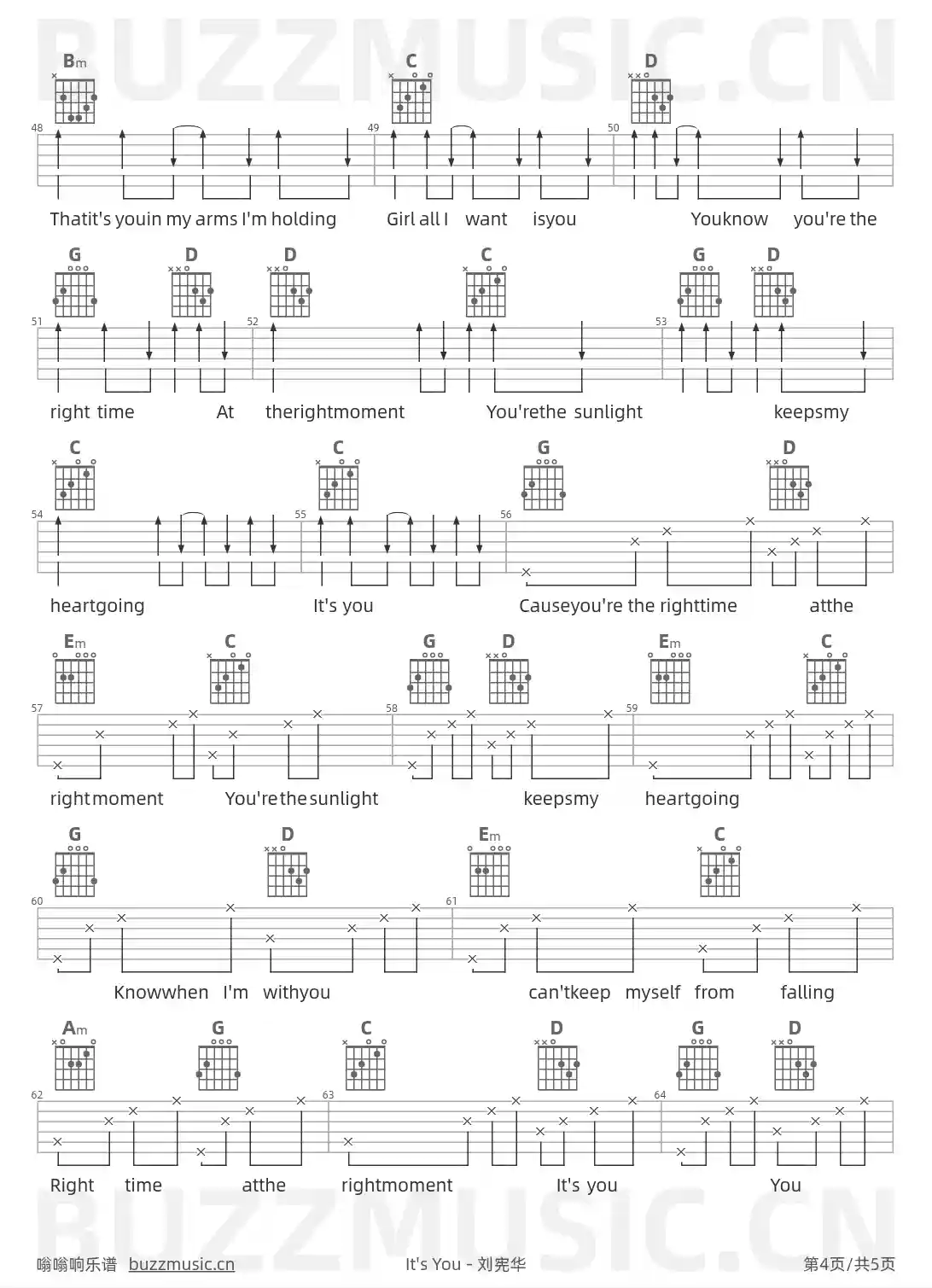 Bm C D

48 49 50

Thatit's youin my arms I'm holding Girl all I want isyou Youknow you're the

G D D C G D

51 52 53

right time At therightmoment You'rethe sunlight keepsmy

C C G D

54 55 56

heartgoing It's you Causeyou're the righttime atthe

Em C G D Em C

57 58 59

rightmoment You'rethesunlight keepsmy heartgoing

G D Em C

60 61

Knowwhen I'm withyou can'tkeep myself from falling

Am G C D G D

62 63 64

Right time atthe rightmoment It's you You

嗡嗡响乐谱 buzzmusic.cn It's You - 刘宪华 第4页/共5页

BUZZMUSIC.CN